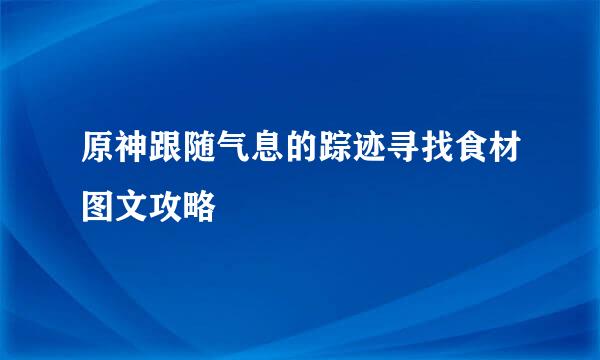 原神跟随气息的踪迹寻找食材图文攻略